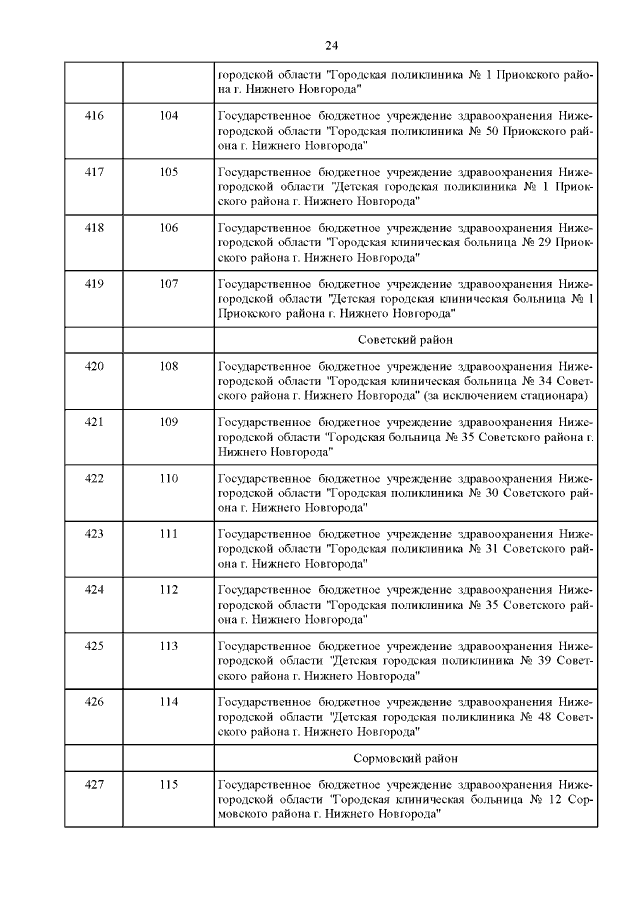 24

| | | |
|---|---|---|
| | | городской области "Городская поликлиника № 1 Приокского района г. Нижнего Новгорода" |
| 416 | 104 | Государственное бюджетное учреждение здравоохранения Нижегородской области "Городская поликлиника № 50 Приокского района г. Нижнего Новгорода" |
| 417 | 105 | Государственное бюджетное учреждение здравоохранения Нижегородской области "Детская городская поликлиника № 1 Приокского района г. Нижнего Новгорода" |
| 418 | 106 | Государственное бюджетное учреждение здравоохранения Нижегородской области "Городская клиническая больница № 29 Приокского района г. Нижнего Новгорода" |
| 419 | 107 | Государственное бюджетное учреждение здравоохранения Нижегородской области "Детская городская клиническая больница № 1 Приокского района г. Нижнего Новгорода" |
| | | Советский район |
| 420 | 108 | Государственное бюджетное учреждение здравоохранения Нижегородской области "Городская клиническая больница № 34 Советского района г. Нижнего Новгорода" (за исключением стационара) |
| 421 | 109 | Государственное бюджетное учреждение здравоохранения Нижегородской области "Городская больница № 35 Советского района г. Нижнего Новгорода" |
| 422 | 110 | Государственное бюджетное учреждение здравоохранения Нижегородской области "Городская поликлиника № 30 Советского района г. Нижнего Новгорода" |
| 423 | 111 | Государственное бюджетное учреждение здравоохранения Нижегородской области "Городская поликлиника № 31 Советского района г. Нижнего Новгорода" |
| 424 | 112 | Государственное бюджетное учреждение здравоохранения Нижегородской области "Городская поликлиника № 35 Советского района г. Нижнего Новгорода" |
| 425 | 113 | Государственное бюджетное учреждение здравоохранения Нижегородской области "Детская городская поликлиника № 39 Советского района г. Нижнего Новгорода" |
| 426 | 114 | Государственное бюджетное учреждение здравоохранения Нижегородской области "Детская городская поликлиника № 48 Советского района г. Нижнего Новгорода" |
| | | Сормовский район |
| 427 | 115 | Государственное бюджетное учреждение здравоохранения Нижегородской области "Городская клиническая больница № 12 Сормовского района г. Нижнего Новгорода" |